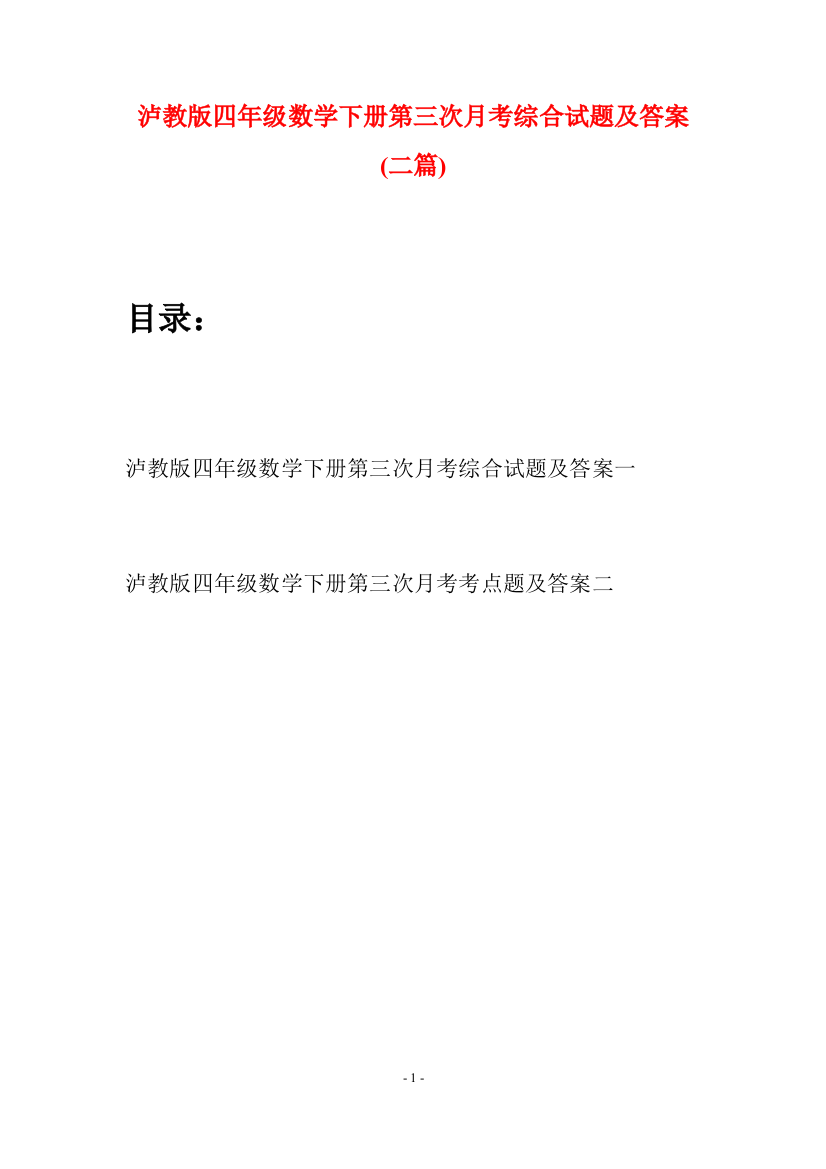 泸教版四年级数学下册第三次月考综合试题及答案(二篇)

目录：

泸教版四年级数学下册第三次月考综合试题及答案一

泸教版四年级数学下册第三次月考考点题及答案二

- 1 -